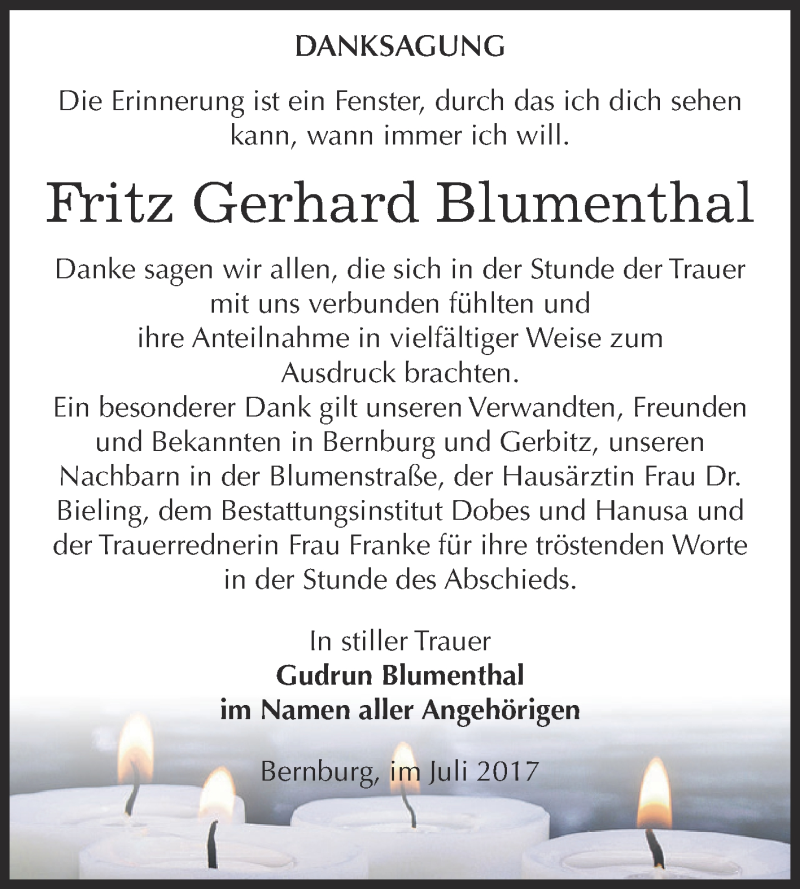 DANKSAGUNG

Die Erinnerung ist ein Fenster, durch das ich dich sehen kann, wann immer ich will.

Fritz Gerhard Blumenthal

Danke sagen wir allen, die sich in der Stunde der Trauer mit uns verbunden fühlten und ihre Anteilnahme in vielfältiger Weise zum Ausdruck brachten.
Ein besonderer Dank gilt unseren Verwandten, Freunden und Bekannten in Bernburg und Gerbitz, unseren Nachbarn in der Blumenstraße, der Hausärztin Frau Dr. Bieling, dem Bestattungsinstitut Dobes und Hanusa und der Trauerrednerin Frau Franke für ihre tröstenden Worte in der Stunde des Abschieds.

In stiller Trauer
Gudrun Blumenthal
im Namen aller Angehörigen

Bernburg, im Juli 2017